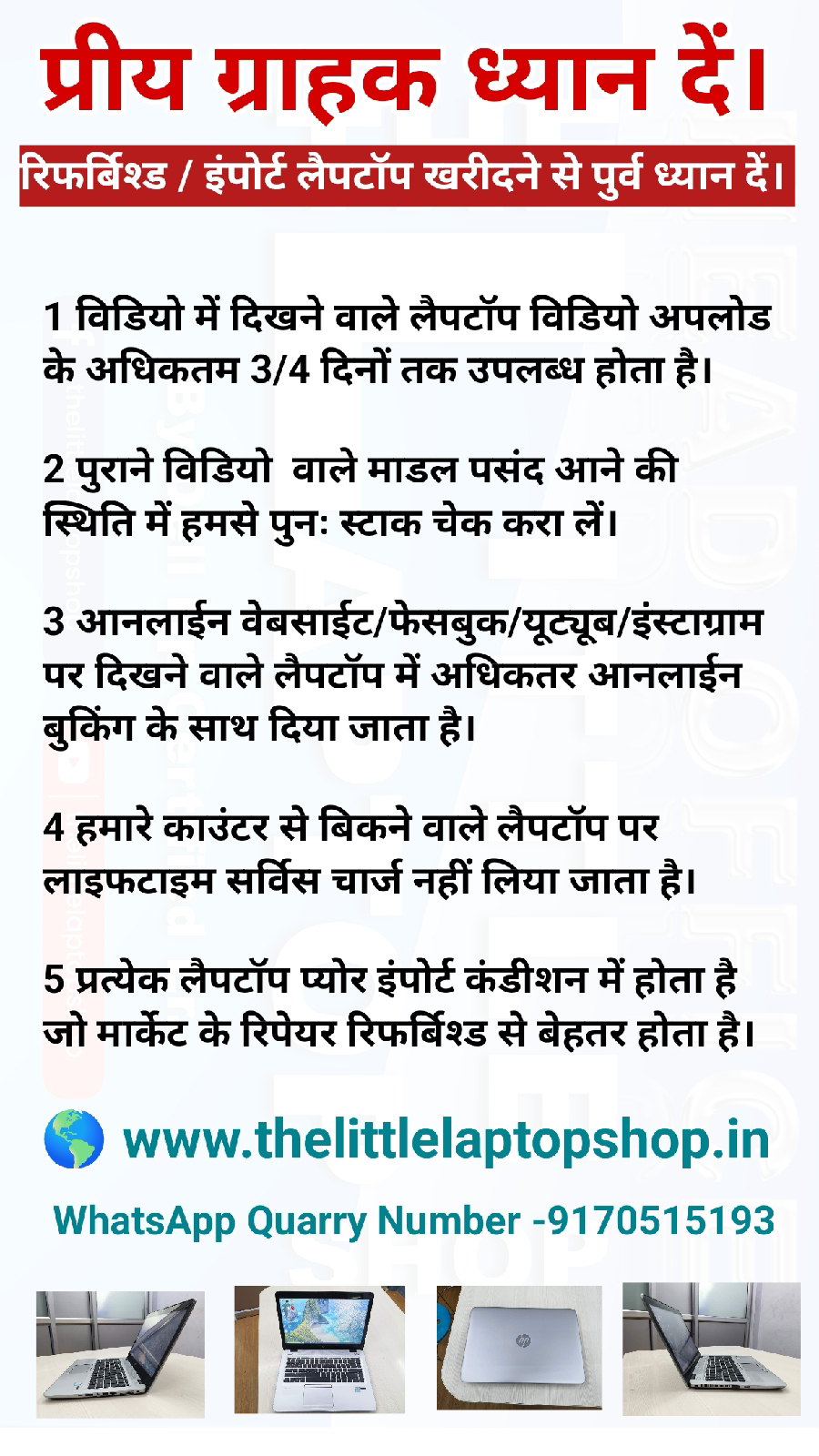 प्रीय ग्राहक ध्यान दें।

रिफर्बिश्ड / इंपोर्ट लैपटॉप खरीदने से पुर्व ध्यान दें।

1 विडियो में दिखने वाले लैपटॉप विडियो अपलोड के अधिकतम 3/4 दिनों तक उपलब्ध होता है।

2 पुराने विडियो वाले माडल पसंद आने की स्थिति में हमसे पुनः स्टाक चेक करा लें।

3 आनलाईन वेबसाईट/फेसबुक/यूट्यूब/इंस्टाग्राम पर दिखने वाले लैपटॉप में अधिकतर आनलाईन बुकिंग के साथ दिया जाता है।

4 हमारे काउंटर से बिकने वाले लैपटॉप पर लाइफटाइम सर्विस चार्ज नहीं लिया जाता है।

5 प्रत्येक लैपटॉप प्योर इंपोर्ट कंडीशन में होता है जो मार्केट के रिपेयर रिफर्बिश्ड से बेहतर होता है।

www.thelittlelaptopshop.in

WhatsApp Quarry Number -9170515193